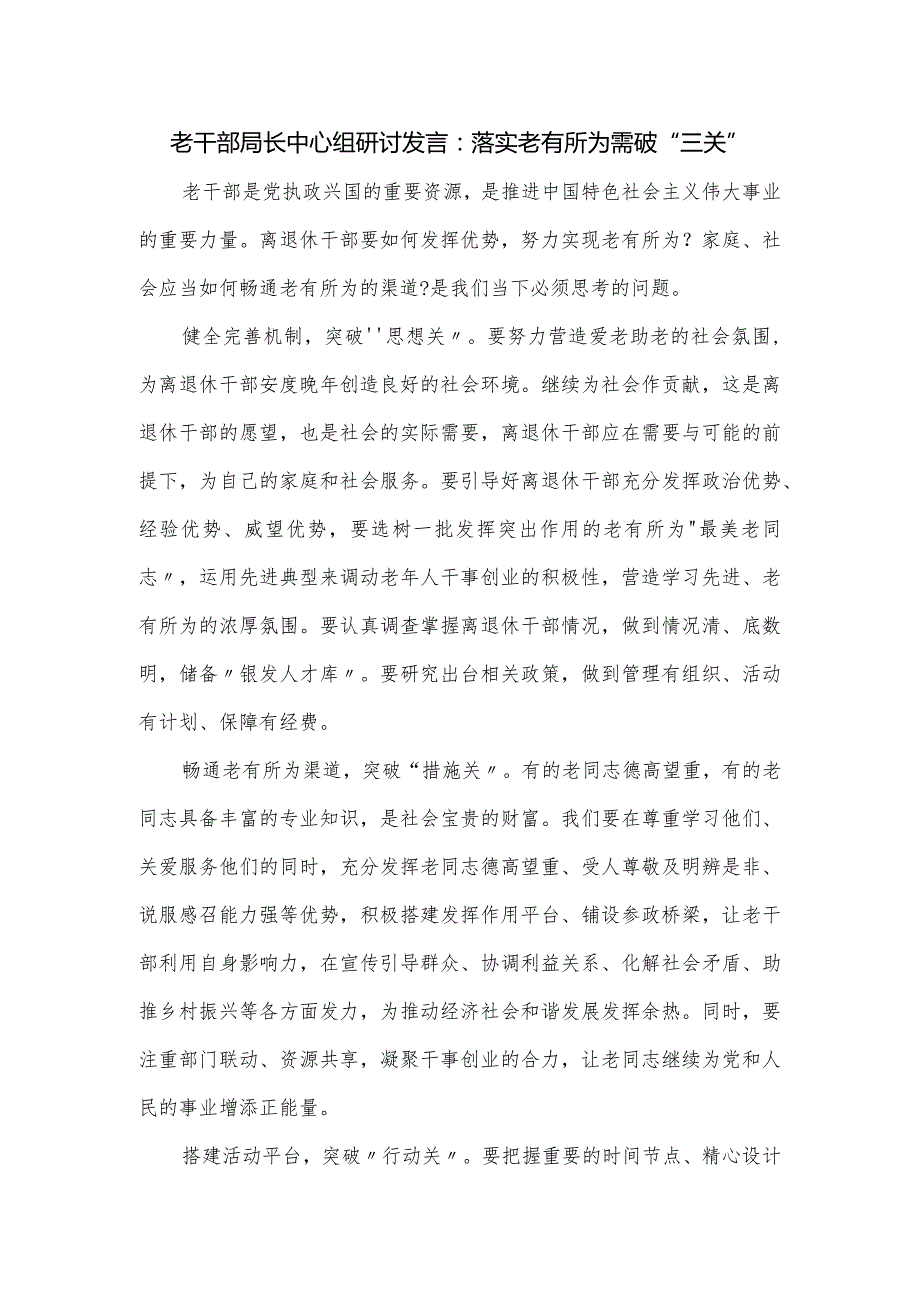 老干部局长中心组研讨发言：落实老有所为需破“三关”

老干部是党执政兴国的重要资源，是推进中国特色社会主义伟大事业的重要力量。离退休干部要如何发挥优势，努力实现老有所为？家庭、社会应当如何畅通老有所为的渠道?是我们当下必须思考的问题。

健全完善机制，突破''思想关〃。要努力营造爱老助老的社会氛围，为离退休干部安度晚年创造良好的社会环境。继续为社会作贡献，这是离退休干部的愿望，也是社会的实际需要，离退休干部应在需要与可能的前提下，为自己的家庭和社会服务。要引导好离退休干部充分发挥政治优势、经验优势、威望优势，要选树一批发挥突出作用的老有所为"最美老同志〃，运用先进典型来调动老年人干事创业的积极性，营造学习先进、老有所为的浓厚氛围。要认真调查掌握离退休干部情况，做到情况清、底数明，储备〃银发人才库〃。要研究出台相关政策，做到管理有组织、活动有计划、保障有经费。

畅通老有所为渠道，突破“措施关〃。有的老同志德高望重，有的老同志具备丰富的专业知识，是社会宝贵的财富。我们要在尊重学习他们、关爱服务他们的同时，充分发挥老同志德高望重、受人尊敬及明辨是非、说服感召能力强等优势，积极搭建发挥作用平台、铺设参政桥梁，让老干部利用自身影响力，在宣传引导群众、协调利益关系、化解社会矛盾、助推乡村振兴等各方面发力，为推动经济社会和谐发展发挥余热。同时，要注重部门联动、资源共享，凝聚干事创业的合力，让老同志继续为党和人民的事业增添正能量。

搭建活动平台，突破〃行动关〃。要把握重要的时间节点、精心设计